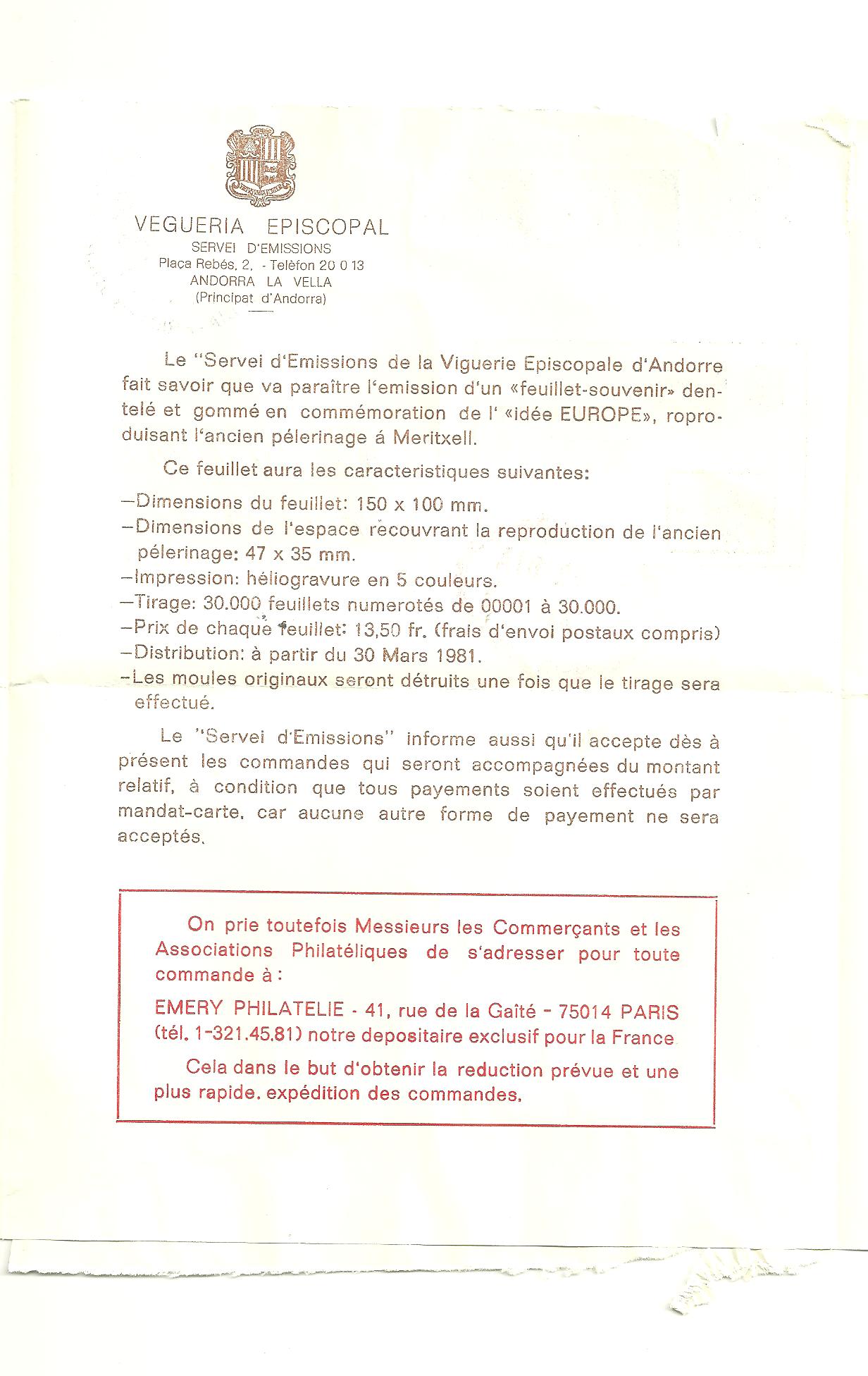 VEGUERIA EPISCOPAL
SERVEI D'EMISSIONS
Plaça Rebés, 2, - Telèfon 20 0 13
ANDORRA LA VELLA
(Principat d'Andorra)

Le "Servei d'Emissions de la Viguerie Episcopale d'Andorre fait savoir que va paraître l'emission d'un «feuillet-souvenir» dentelé et gommé en commémoration de l' «idée EUROPE», roproduisant l'ancien pélerinage á Meritxell.

Ce feuillet aura les caracteristiques suivantes:

—Dimensions du feuillet: 150 x 100 mm.
—Dimensions de l'espace recouvrant la reproduction de l'ancien pélerinage: 47 x 35 mm.
—Impression: héliogravure en 5 couleurs.
—Tirage: 30.000 feuillets numerotés de 00001 à 30.000.
—Prix de chaque feuillet: 13,50 fr. (frais d'envoi postaux compris)
—Distribution: à partir du 30 Mars 1981.
—Les moules originaux seront détruits une fois que le tirage sera effectué.

Le "Servei d'Emissions" informe aussi qu'il accepte dès à présent les commandes qui seront accompagnées du montant relatif, à condition que tous payements soient effectués par mandat-carte, car aucune autre forme de payement ne sera acceptés.

On prie toutefois Messieurs les Commerçants et les Associations Philatéliques de s'adresser pour toute commande à :

EMERY PHILATELIE - 41, rue de la Gaîté - 75014 PARIS (tél. 1-321.45.81) notre depositaire exclusif pour la France

Cela dans le but d'obtenir la reduction prévue et une plus rapide. expédition des commandes.